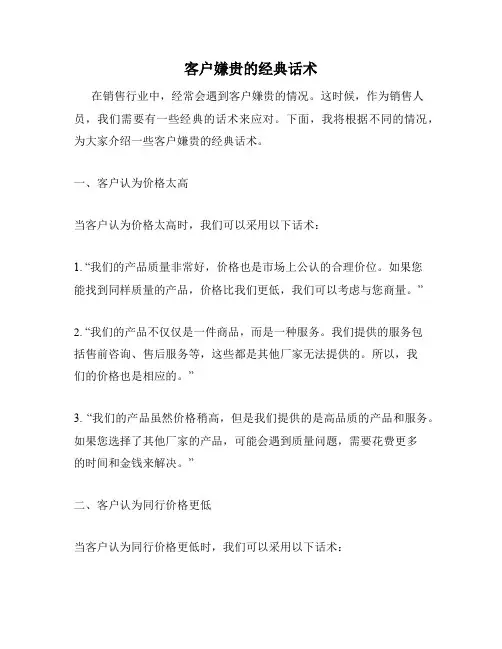 客户嫌贵的经典话术

在销售行业中，经常会遇到客户嫌贵的情况。这时候，作为销售人员，我们需要有一些经典的话术来应对。下面，我将根据不同的情况，为大家介绍一些客户嫌贵的经典话术。

一、客户认为价格太高

当客户认为价格太高时，我们可以采用以下话术：

1. “我们的产品质量非常好，价格也是市场上公认的合理价位。如果您能找到同样质量的产品，价格比我们更低，我们可以考虑与您商量。”

2. “我们的产品不仅仅是一件商品，而是一种服务。我们提供的服务包括售前咨询、售后服务等，这些都是其他厂家无法提供的。所以，我们的价格也是相应的。”

3. “我们的产品虽然价格稍高，但是我们提供的是高品质的产品和服务。如果您选择了其他厂家的产品，可能会遇到质量问题，需要花费更多的时间和金钱来解决。”

二、客户认为同行价格更低

当客户认为同行价格更低时，我们可以采用以下话术：